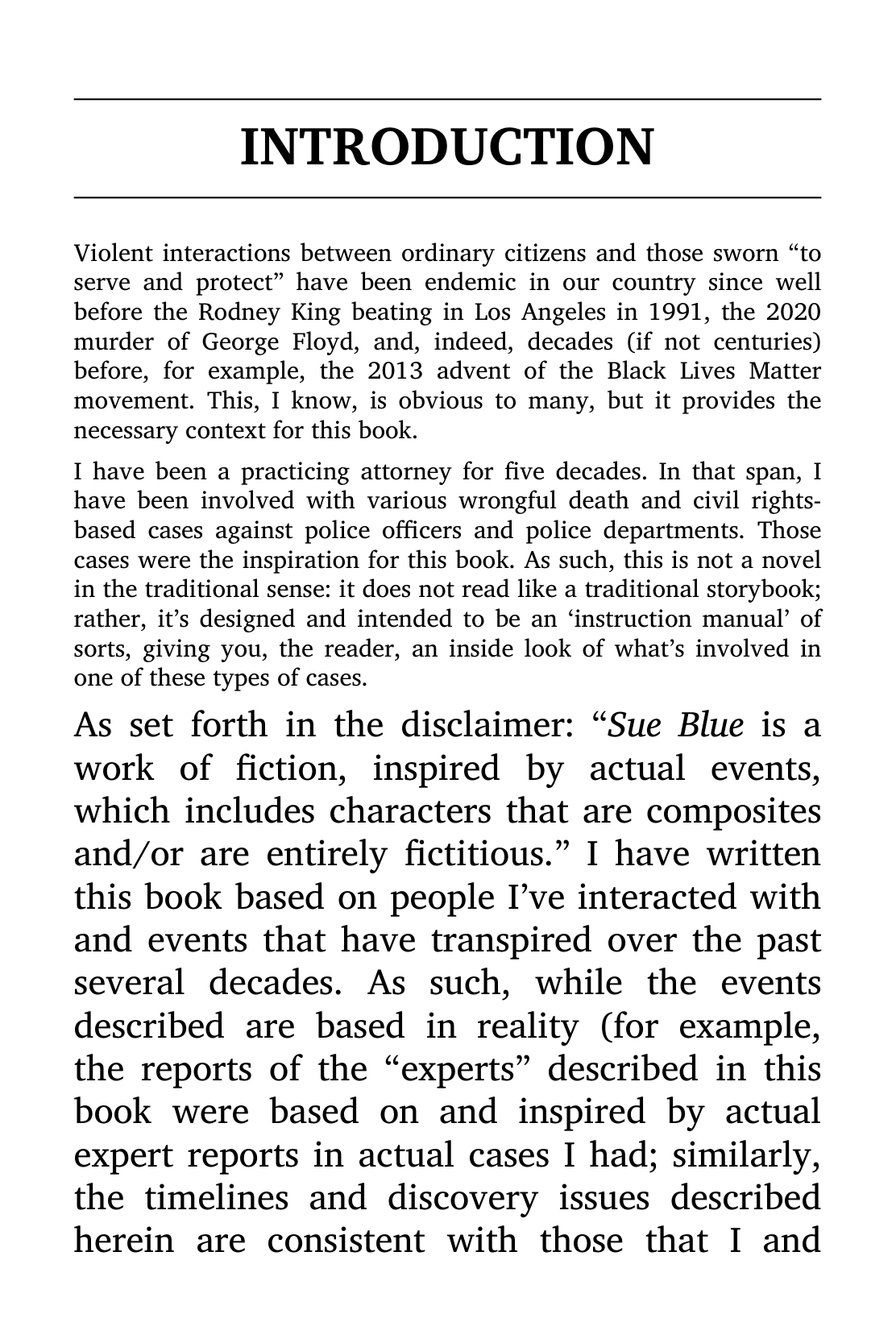 INTRODUCTION

Violent interactions between ordinary citizens and those sworn "to serve and protect" have been endemic in our country since well before the Rodney King beating in Los Angeles in 1991, the 2020 murder of George Floyd, and, indeed, decades (if not centuries) before, for example, the 2013 advent of the Black Lives Matter movement. This, I know, is obvious to many, but it provides the necessary context for this book.

I have been a practicing attorney for five decades. In that span, I have been involved with various wrongful death and civil rights-based cases against police officers and police departments. Those cases were the inspiration for this book. As such, this is not a novel in the traditional sense: it does not read like a traditional storybook; rather, it's designed and intended to be an 'instruction manual' of sorts, giving you, the reader, an inside look of what's involved in one of these types of cases.

As set forth in the disclaimer: "Sue Blue is a work of fiction, inspired by actual events, which includes characters that are composites and/or are entirely fictitious." I have written this book based on people I've interacted with and events that have transpired over the past several decades. As such, while the events described are based in reality (for example, the reports of the "experts" described in this book were based on and inspired by actual expert reports in actual cases I had; similarly, the timelines and discovery issues described herein are consistent with those that I and